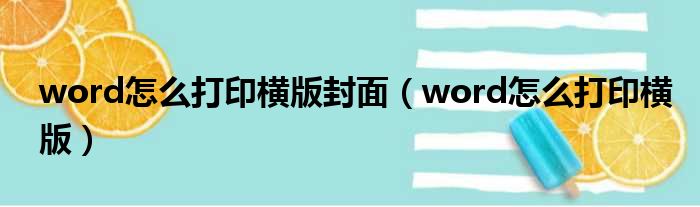 word怎么打印横版封面（word怎么打印横版）